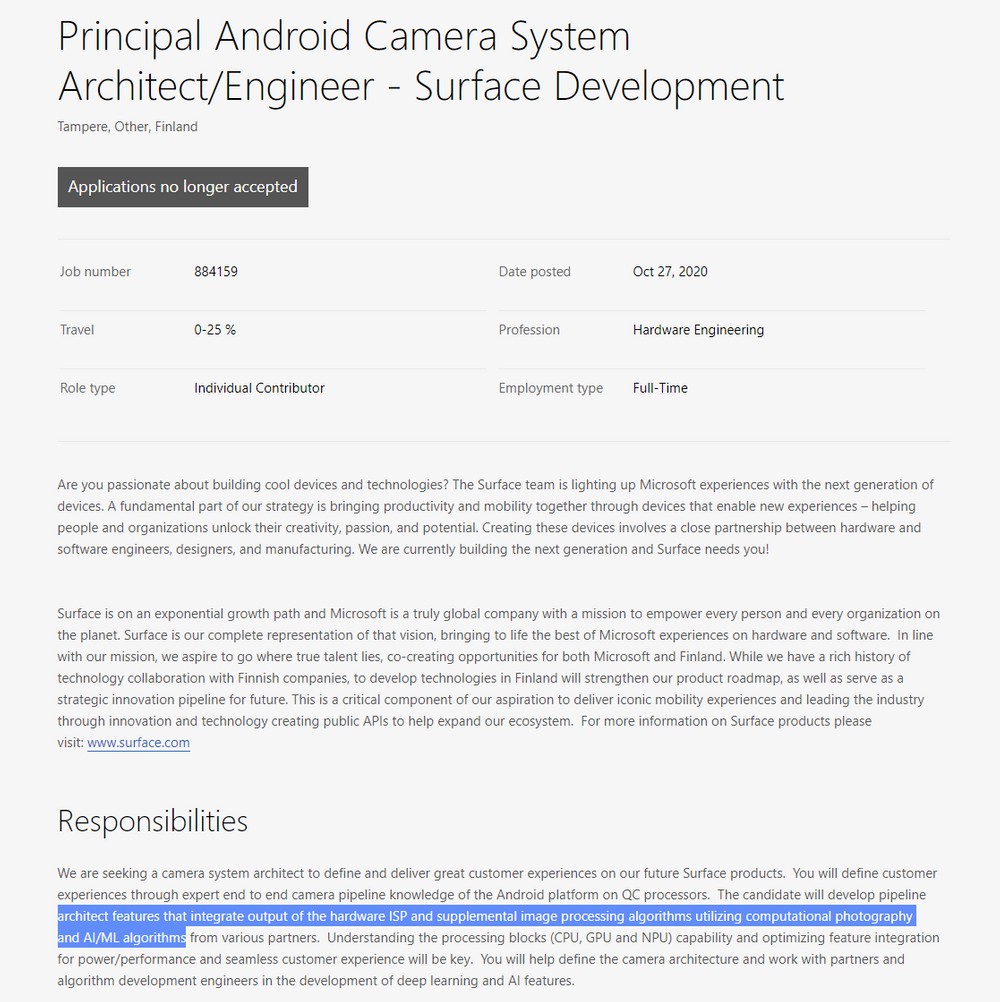 Principal Android Camera System Architect/Engineer - Surface Development

Tampere, Other, Finland

Applications no longer accepted

| Job number | 884159 | Date posted | Oct 27, 2020 |
|---|---|---|---|
| Travel | 0-25 % | Profession | Hardware Engineering |
| Role type | Individual Contributor | Employment type | Full-Time |

Are you passionate about building cool devices and technologies? The Surface team is lighting up Microsoft experiences with the next generation of devices. A fundamental part of our strategy is bringing productivity and mobility together through devices that enable new experiences – helping people and organizations unlock their creativity, passion, and potential. Creating these devices involves a close partnership between hardware and software engineers, designers, and manufacturing. We are currently building the next generation and Surface needs you!

Surface is on an exponential growth path and Microsoft is a truly global company with a mission to empower every person and every organization on the planet. Surface is our complete representation of that vision, bringing to life the best of Microsoft experiences on hardware and software. In line with our mission, we aspire to go where true talent lies, co-creating opportunities for both Microsoft and Finland. While we have a rich history of technology collaboration with Finnish companies, to develop technologies in Finland will strengthen our product roadmap, as well as serve as a strategic innovation pipeline for future. This is a critical component of our aspiration to deliver iconic mobility experiences and leading the industry through innovation and technology creating public APIs to help expand our ecosystem. For more information on Surface products please visit: www.surface.com

Responsibilities

We are seeking a camera system architect to define and deliver great customer experiences on our future Surface products. You will define customer experiences through expert end to end camera pipeline knowledge of the Android platform on QC processors. The candidate will develop pipeline architect features that integrate output of the hardware ISP and supplemental image processing algorithms utilizing computational photography and AI/ML algorithms from various partners. Understanding the processing blocks (CPU, GPU and NPU) capability and optimizing feature integration for power/performance and seamless customer experience will be key. You will help define the camera architecture and work with partners and algorithm development engineers in the development of deep learning and AI features.